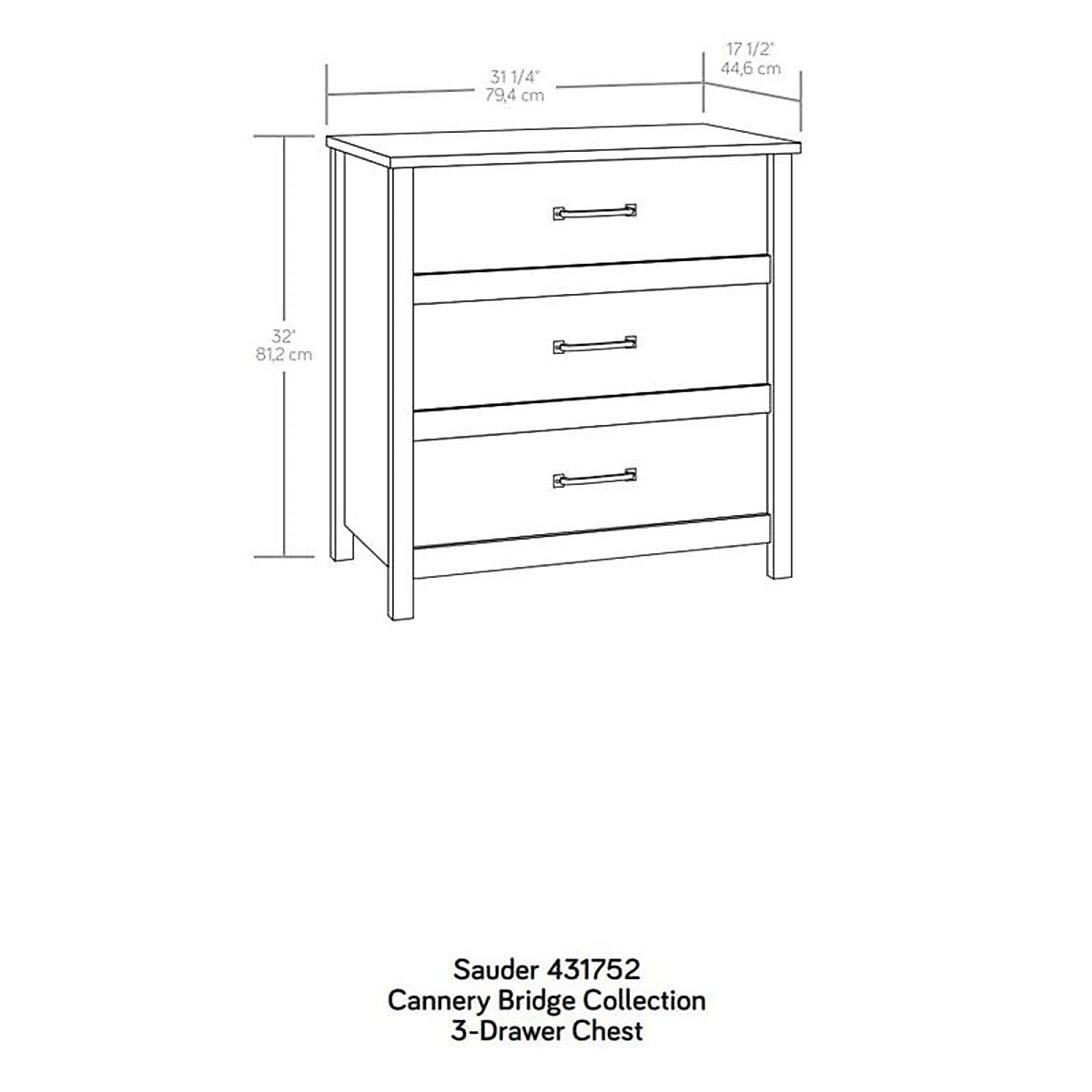 31 1/4"
79,4 cm

17 1/2"
44,6 cm

32"
81,2 cm

Sauder 431752
Cannery Bridge Collection
3-Drawer Chest